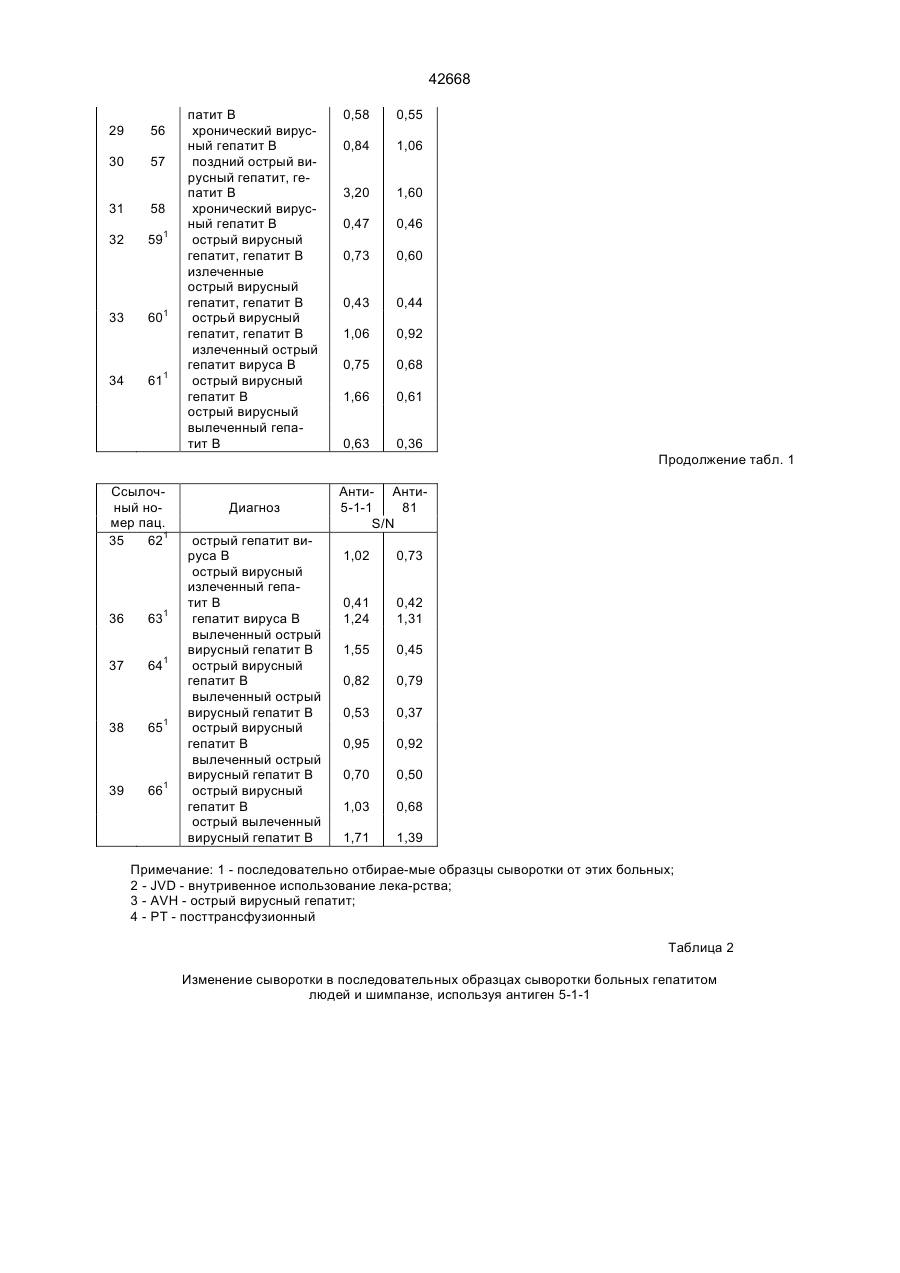 42668

| | | | | |
|---|---|---|---|---|
| | | патит В | 0,58 | 0,55 |
| 29 | 56 | хронический вирусный гепатит В | 0,84 | 1,06 |
| 30 | 57 | поздний острый вирусный гепатит, гепатит В | 3,20 | 1,60 |
| 31 | 58 | хронический вирусный гепатит В | 0,47 | 0,46 |
| 32 | $59^1$ | острый вирусный гепатит, гепатит В | 0,73 | 0,60 |
| | | излеченные острый вирусный гепатит, гепатит В | 0,43 | 0,44 |
| 33 | $60^1$ | острьй вирусный гепатит, гепатит В | 1,06 | 0,92 |
| | | излеченный острый гепатит вируса В | 0,75 | 0,68 |
| 34 | $61^1$ | острый вирусный гепатит В | 1,66 | 0,61 |
| | | острый вирусный вылеченный гепатит В | 0,63 | 0,36 |

Продолжение табл. 1

| Ссылочный номер пац. | | Диагноз | Анти-5-1-1 | Анти-81 |
|---|---|---|---|---|
| | | | S/N | |
| 35 | $62^1$ | острый гепатит вируса В | 1,02 | 0,73 |
| | | острый вирусный излеченный гепатит В | 0,41 | 0,42 |
| 36 | $63^1$ | гепатит вируса В | 1,24 | 1,31 |
| | | вылеченный острый вирусный гепатит В | 1,55 | 0,45 |
| 37 | $64^1$ | острый вирусный гепатит В | 0,82 | 0,79 |
| | | вылеченный острый вирусный гепатит В | 0,53 | 0,37 |
| 38 | $65^1$ | острый вирусный гепатит В | 0,95 | 0,92 |
| | | вылеченный острый вирусный гепатит В | 0,70 | 0,50 |
| 39 | $66^1$ | острый вирусный гепатит В | 1,03 | 0,68 |
| | | острый вылеченный вирусный гепатит В | 1,71 | 1,39 |

Примечание: 1 - последовательно отбирае-мые образцы сыворотки от этих больных;
2 - JVD - внутривенное использование лека-рства;
3 - AVH - острый вирусный гепатит;
4 - PT - посттрансфузионный

Таблица 2

Изменение сыворотки в последовательных образцах сыворотки больных гепатитом людей и шимпанзе, используя антиген 5-1-1